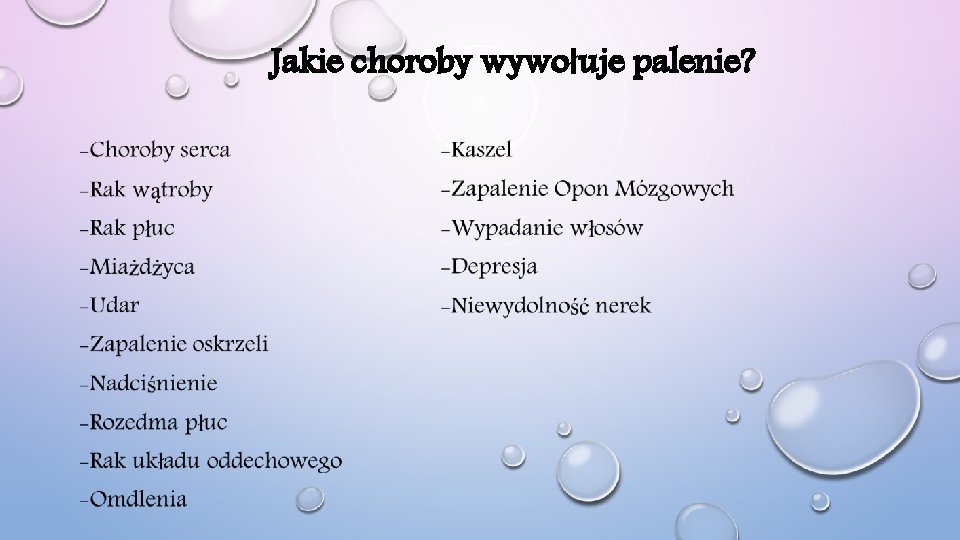 Jakie choroby wywołuje palenie?

-Choroby serca
-Rak wątroby
-Rak płuc
-Miażdżyca
-Udar
-Zapalenie oskrzeli
-Nadciśnienie
-Rozedma płuc
-Rak układu oddechowego
-Omdlenia

-Kaszel
-Zapalenie Opon Mózgowych
-Wypadanie włosów
-Depresja
-Niewydolność nerek